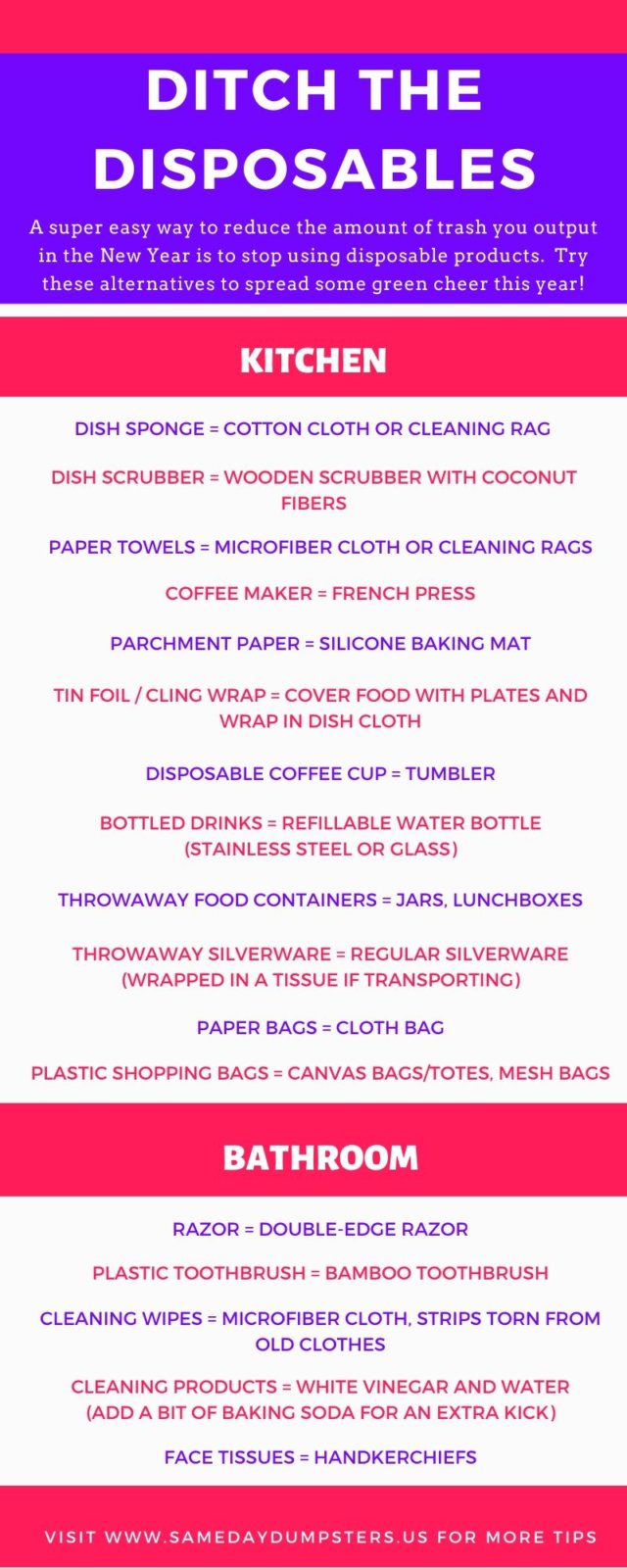 DITCH THE DISPOSABLES

A super easy way to reduce the amount of trash you output in the New Year is to stop using disposable products. Try these alternatives to spread some green cheer this year!

KITCHEN

DISH SPONGE = COTTON CLOTH OR CLEANING RAG

DISH SCRUBBER = WOODEN SCRUBBER WITH COCONUT FIBERS

PAPER TOWELS = MICROFIBER CLOTH OR CLEANING RAGS

COFFEE MAKER = FRENCH PRESS

PARCHMENT PAPER = SILICONE BAKING MAT

TIN FOIL / CLING WRAP = COVER FOOD WITH PLATES AND WRAP IN DISH CLOTH

DISPOSABLE COFFEE CUP = TUMBLER

BOTTLED DRINKS = REFILLABLE WATER BOTTLE (STAINLESS STEEL OR GLASS)

THROWAWAY FOOD CONTAINERS = JARS, LUNCHBOXES

THROWAWAY SILVERWARE = REGULAR SILVERWARE (WRAPPED IN A TISSUE IF TRANSPORTING)

PAPER BAGS = CLOTH BAG

PLASTIC SHOPPING BAGS = CANVAS BAGS/TOTES, MESH BAGS

BATHROOM

RAZOR = DOUBLE-EDGE RAZOR

PLASTIC TOOTHBRUSH = BAMBOO TOOTHBRUSH

CLEANING WIPES = MICROFIBER CLOTH, STRIPS TORN FROM OLD CLOTHES

CLEANING PRODUCTS = WHITE VINEGAR AND WATER (ADD A BIT OF BAKING SODA FOR AN EXTRA KICK)

FACE TISSUES = HANDKERCHIEFS

VISIT WWW.SAMEDAYDUMPSTERS.US FOR MORE TIPS